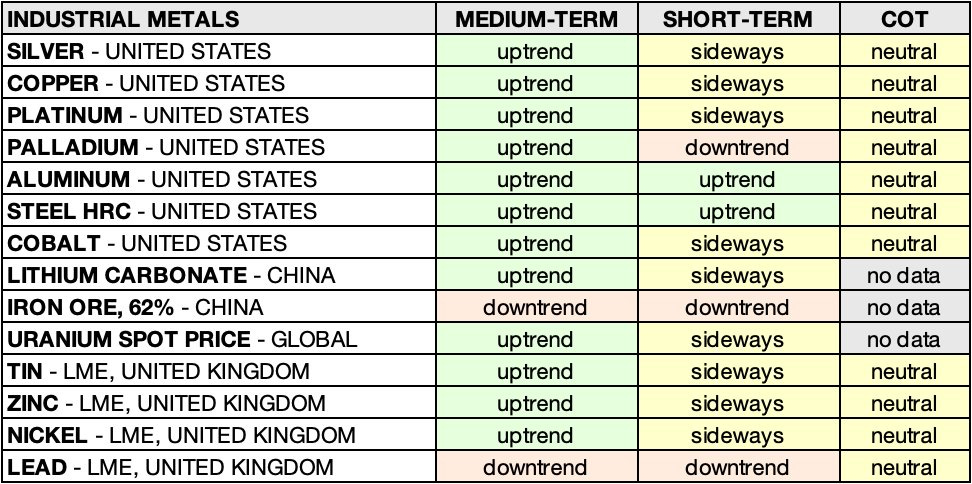 | INDUSTRIAL METALS | MEDIUM-TERM | SHORT-TERM | COT |
|---|---|---|---|
| SILVER - UNITED STATES | uptrend | sideways | neutral |
| COPPER - UNITED STATES | uptrend | sideways | neutral |
| PLATINUM - UNITED STATES | uptrend | sideways | neutral |
| PALLADIUM - UNITED STATES | uptrend | downtrend | neutral |
| ALUMINUM - UNITED STATES | uptrend | uptrend | neutral |
| STEEL HRC - UNITED STATES | uptrend | uptrend | neutral |
| COBALT - UNITED STATES | uptrend | sideways | neutral |
| LITHIUM CARBONATE - CHINA | uptrend | sideways | no data |
| IRON ORE, 62% - CHINA | downtrend | downtrend | no data |
| URANIUM SPOT PRICE - GLOBAL | uptrend | sideways | no data |
| TIN - LME, UNITED KINGDOM | uptrend | sideways | neutral |
| ZINC - LME, UNITED KINGDOM | uptrend | sideways | neutral |
| NICKEL - LME, UNITED KINGDOM | uptrend | sideways | neutral |
| LEAD - LME, UNITED KINGDOM | downtrend | downtrend | neutral |